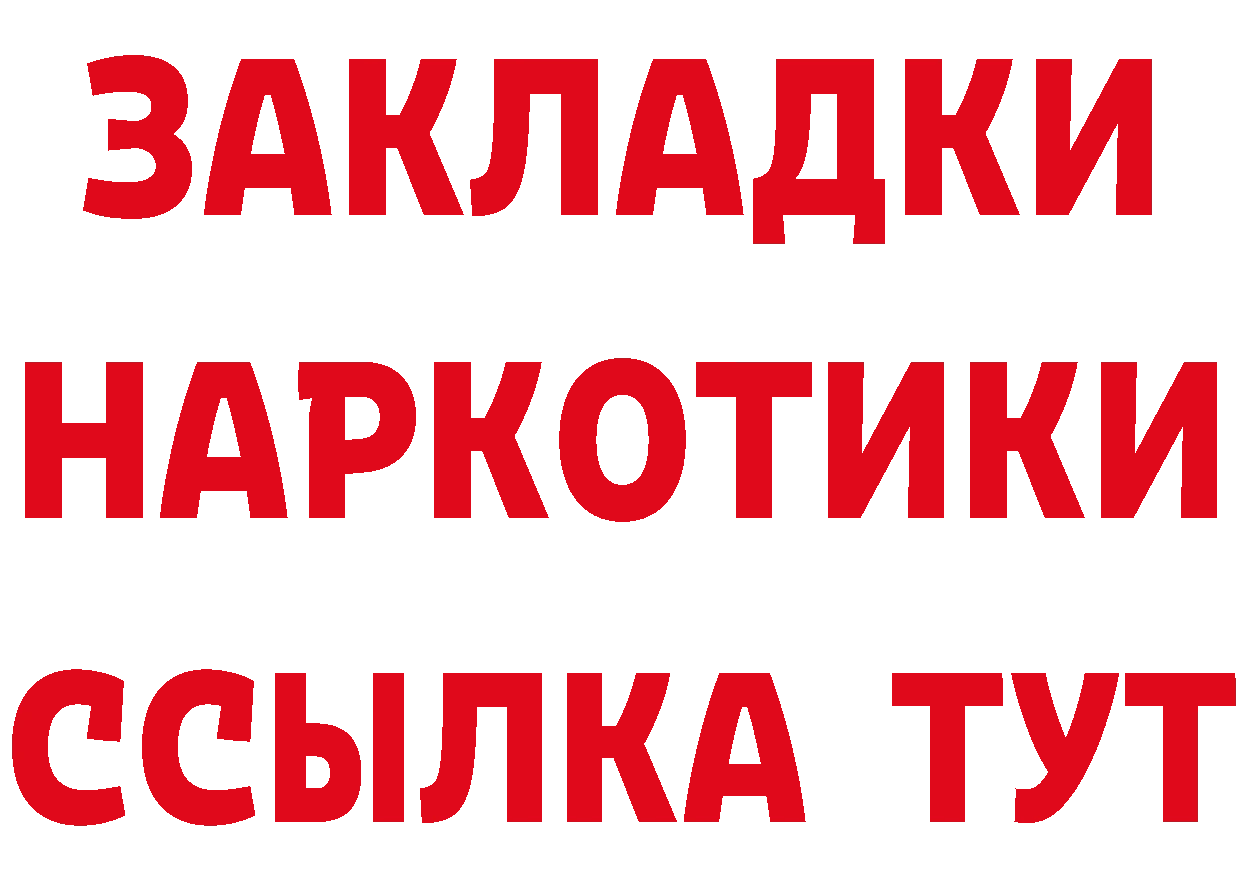 ЗАКЛАДКИ
НАРКОТИКИ
ССЫЛКА ТУТ